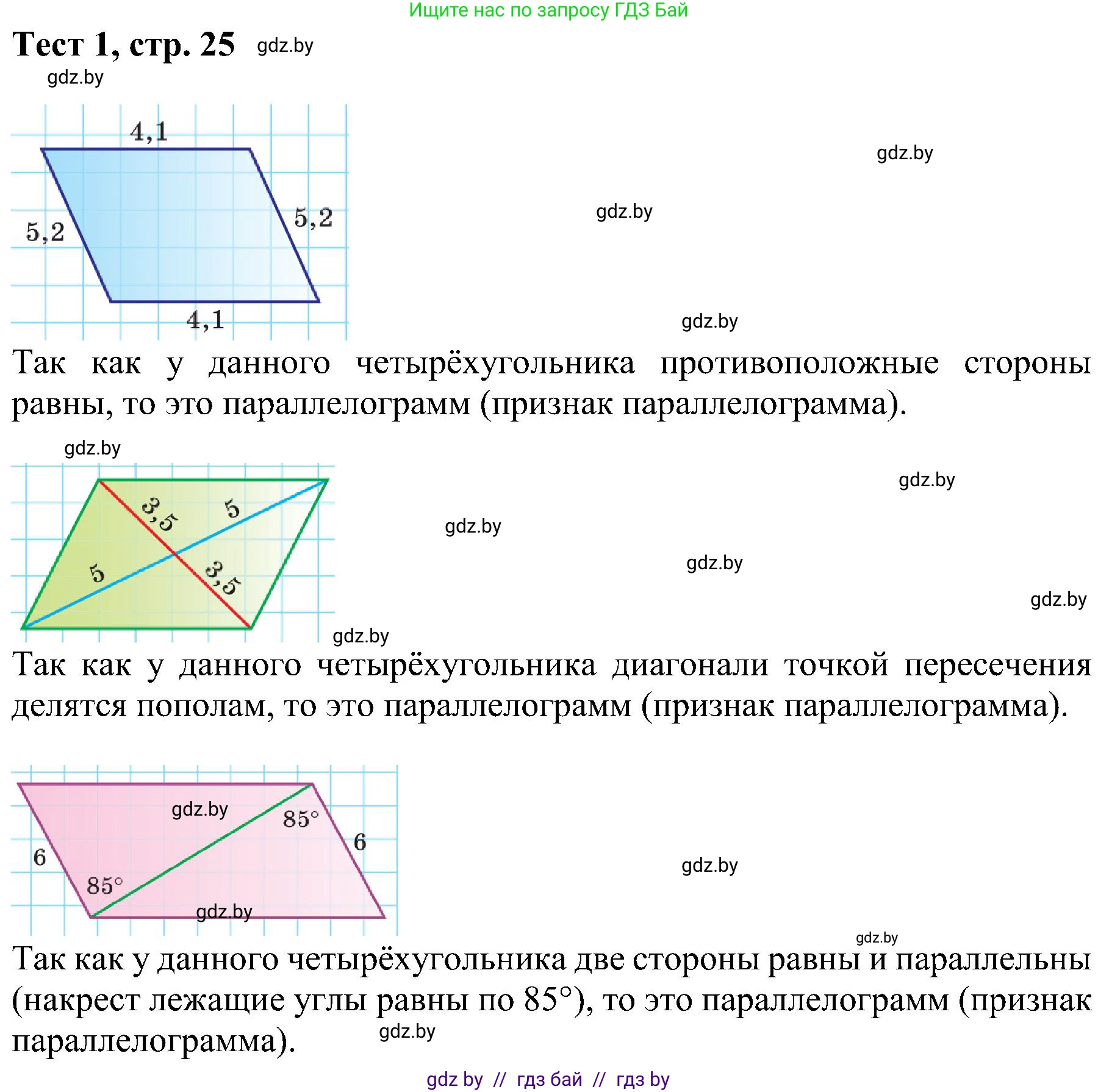 Ищите нас по запросу ГДЗ Бай

Тест 1, стр. 25 gdz.by

gdz.by

4,1

5,2

5,2

4,1

gdz.by

gdz.by

gdz.by

Так как у данного четырёхугольника противоположные стороны равны, то это параллелограмм (признак параллелограмма).

gdz.by

3,5

5

5

3,5

gdz.by

gdz.by

gdz.by

gdz.by

gdz.by

Так как у данного четырёхугольника диагонали точкой пересечения делятся пополам, то это параллелограмм (признак параллелограмма).

gdz.by

85°

6

6

85°

gdz.by

gdz.by

gdz.by

Так как у данного четырёхугольника две стороны равны и параллельны (накрест лежащие углы равны по 85°), то это параллелограмм (признак параллелограмма).

gdz.by

gdz by // гдз бай // гдз by